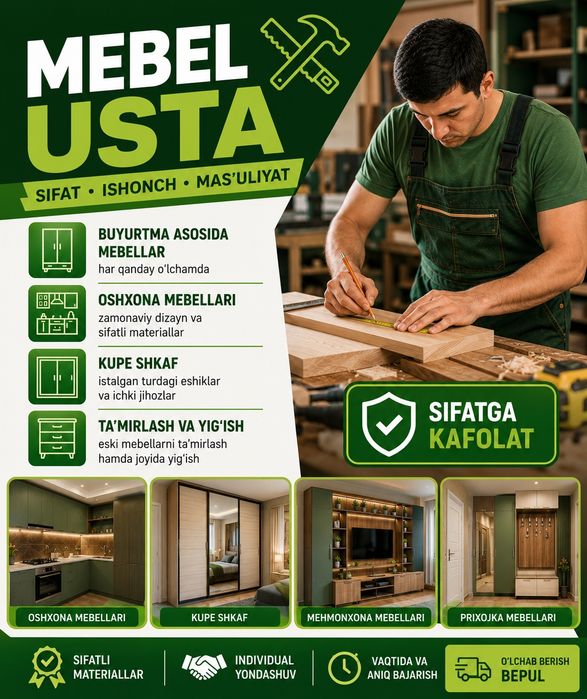 MEBEL USTA

SIFAT • ISHONCH • MAS'ULIYAT

BUYURTMA ASOSIDA MEBELLAR
har qanday o'lchamda

OSHXONA MEBELLARI
zamonaviy dizayn va sifatli materiallar

KUPE SHKAF
istalgan turdagi eshiklar va ichki jihozlar

TA'MIRLASH VA YIG'ISH
eski mebellarni ta'mirlash hamda joyida yig'ish

SIFATGA KAFOLAT

OSHXONA MEBELLARI

KUPE SHKAF

MEHMONXONA MEBELLARI

PRIXOJKA MEBELLARI

SIFATLI MATERIALLAR

INDIVIDUAL YONDASHUV

VAQTIDA VA ANIQ BAJARISH

O'LCHAB BERISH BEPUL